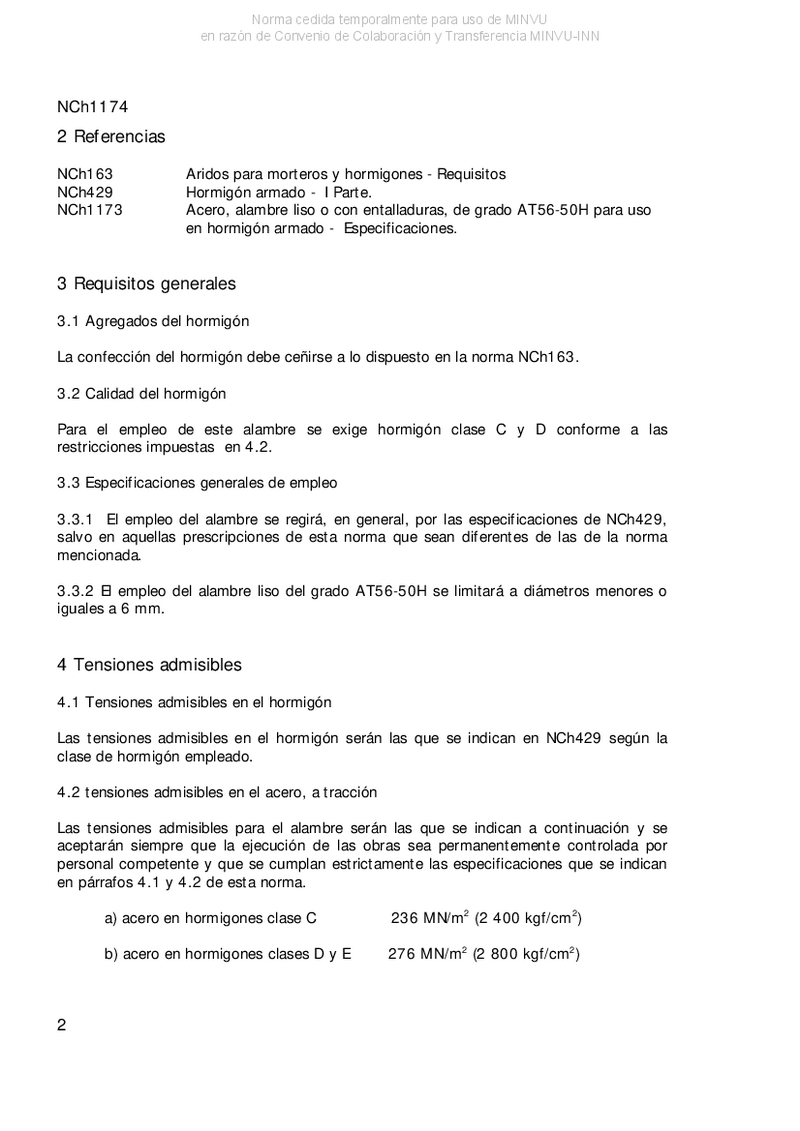 Norma cedida temporalmente para uso de MINVU
en razón de Convenio de Colaboración y Transferencia MINVU-INN

NCh1174

2 Referencias

NCh163 Aridos para morteros y hormigones - Requisitos
NCh429 Hormigón armado - I Parte.
NCh1173 Acero, alambre liso o con entalladuras, de grado AT56-50H para uso en hormigón armado - Especificaciones.

3 Requisitos generales

3.1 Agregados del hormigón

La confección del hormigón debe ceñirse a lo dispuesto en la norma NCh163.

3.2 Calidad del hormigón

Para el empleo de este alambre se exige hormigón clase C y D conforme a las restricciones impuestas en 4.2.

3.3 Especificaciones generales de empleo

3.3.1 El empleo del alambre se regirá, en general, por las especificaciones de NCh429, salvo en aquellas prescripciones de esta norma que sean diferentes de las de la norma mencionada.

3.3.2 El empleo del alambre liso del grado AT56-50H se limitará a diámetros menores o iguales a 6 mm.

4 Tensiones admisibles

4.1 Tensiones admisibles en el hormigón

Las tensiones admisibles en el hormigón serán las que se indican en NCh429 según la clase de hormigón empleado.

4.2 tensiones admisibles en el acero, a tracción

Las tensiones admisibles para el alambre serán las que se indican a continuación y se aceptarán siempre que la ejecución de las obras sea permanentemente controlada por personal competente y que se cumplan estrictamente las especificaciones que se indican en párrafos 4.1 y 4.2 de esta norma.

a) acero en hormigones clase C 236 MN/m$^2$ (2 400 kgf/cm$^2$)

b) acero en hormigones clases D y E 276 MN/m$^2$ (2 800 kgf/cm$^2$)

2